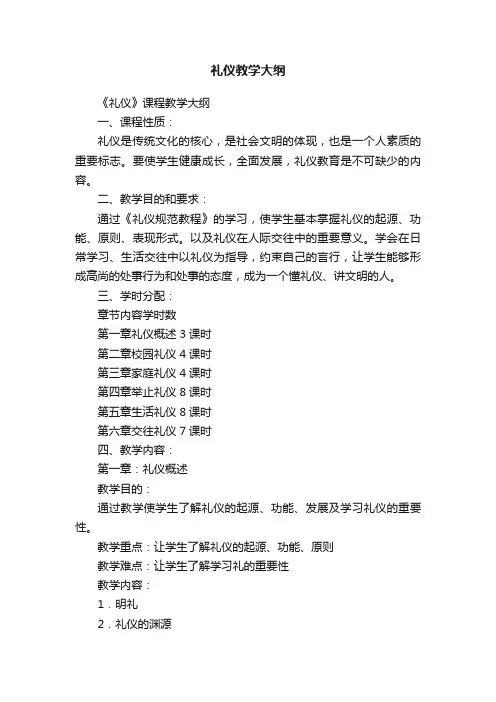 礼仪教学大纲

《礼仪》课程教学大纲

一、课程性质：

礼仪是传统文化的核心，是社会文明的体现，也是一个人素质的重要标志。要使学生健康成长，全面发展，礼仪教育是不可缺少的内容。

二、教学目的和要求：

通过《礼仪规范教程》的学习，使学生基本掌握礼仪的起源、功能、原则、表现形式。以及礼仪在人际交往中的重要意义。学会在日常学习、生活交往中以礼仪为指导，约束自己的言行，让学生能够形成高尚的处事行为和处事的态度，成为一个懂礼仪、讲文明的人。

三、学时分配：

章节内容学时数

第一章礼仪概述 3 课时

第二章校园礼仪 4 课时

第三章家庭礼仪 4 课时

第四章举止礼仪 8 课时

第五章生活礼仪 8 课时

第六章交往礼仪 7 课时

四、教学内容：

第一章：礼仪概述

教学目的：

通过教学使学生了解礼仪的起源、功能、发展及学习礼仪的重要性。

教学重点：让学生了解礼仪的起源、功能、原则

教学难点：让学生了解学习礼的重要性

教学内容：

1．明礼

2．礼仪的渊源